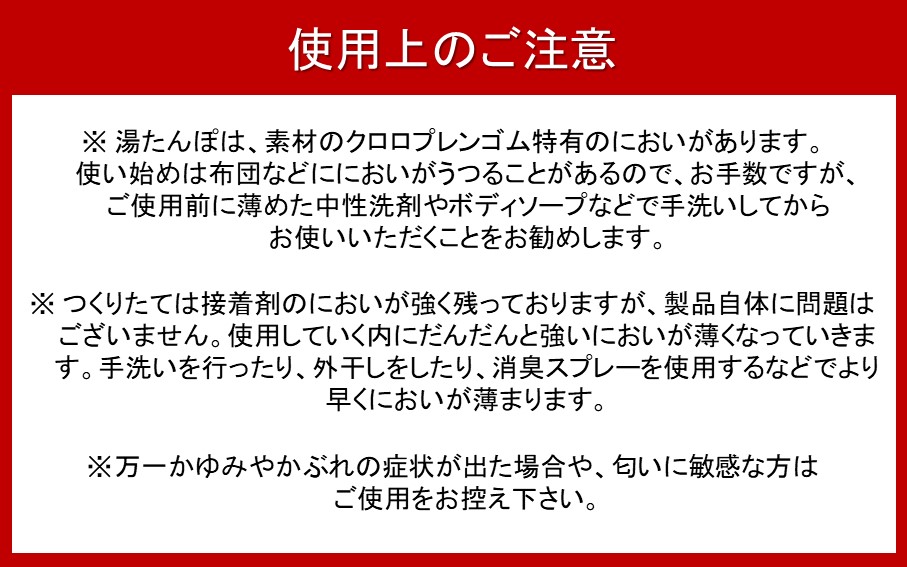 使用上のご注意

※ 湯たんぽは、素材のクロロプレンゴム特有のにおいがあります。使い始めは布団などににおいがうつることがあるので、お手数ですが、ご使用前に薄めた中性洗剤やボディソープなどで手洗いしてからお使いいただくことをお勧めします。

※ つくりたては接着剤のにおいが強く残っておりますが、製品自体に問題はございません。使用していく内にだんだんと強いにおいが薄くなっていきます。手洗いを行ったり、外干しをしたり、消臭スプレーを使用するなどでより早くにおいが薄まります。

※万一かゆみやかぶれの症状が出た場合や、匂いに敏感な方はご使用をお控え下さい。